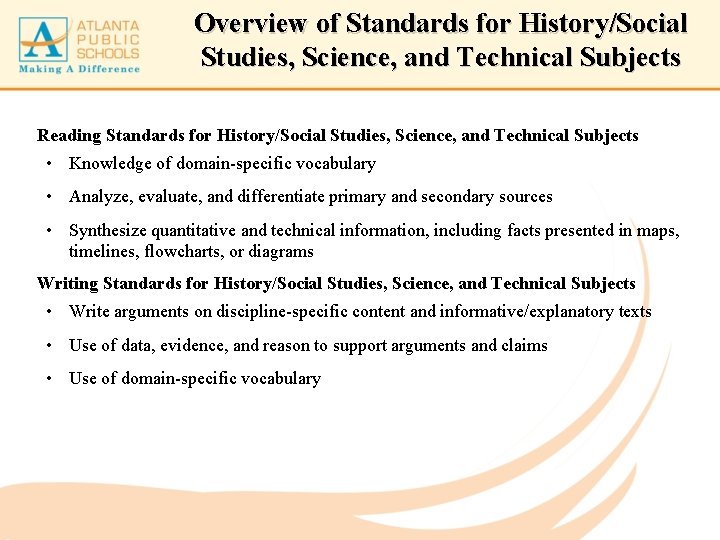 ATLANTA PUBLIC SCHOOLS
Making A Difference

Overview of Standards for History/Social Studies, Science, and Technical Subjects

Reading Standards for History/Social Studies, Science, and Technical Subjects
• Knowledge of domain-specific vocabulary
• Analyze, evaluate, and differentiate primary and secondary sources
• Synthesize quantitative and technical information, including facts presented in maps, timelines, flowcharts, or diagrams

Writing Standards for History/Social Studies, Science, and Technical Subjects
• Write arguments on discipline-specific content and informative/explanatory texts
• Use of data, evidence, and reason to support arguments and claims
• Use of domain-specific vocabulary